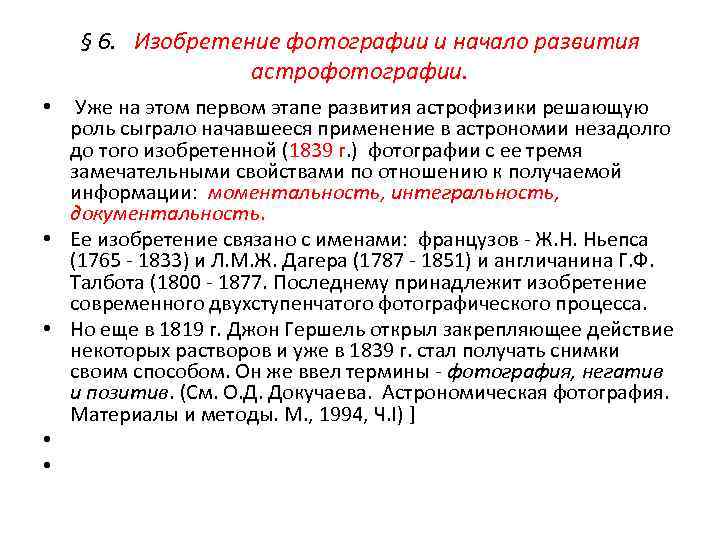 § 6. Изобретение фотографии и начало развития астрофотографии.

• Уже на этом первом этапе развития астрофизики решающую роль сыграло начавшееся применение в астрономии незадолго до того изобретенной (1839 г.) фотографии с ее тремя замечательными свойствами по отношению к получаемой информации: моментальность, интегральность, документальность.

• Ее изобретение связано с именами: французов - Ж.Н. Ньепса (1765 - 1833) и Л.М.Ж. Дагера (1787 - 1851) и англичанина Г.Ф. Талбота (1800 - 1877. Последнему принадлежит изобретение современного двухступенчатого фотографического процесса.

• Но еще в 1819 г. Джон Гершель открыл закрепляющее действие некоторых растворов и уже в 1839 г. стал получать снимки своим способом. Он же ввел термины - фотография, негатив и позитив. (См. О.Д. Докучаева. Астрономическая фотография. Материалы и методы. М., 1994, Ч.I) ]

•

•